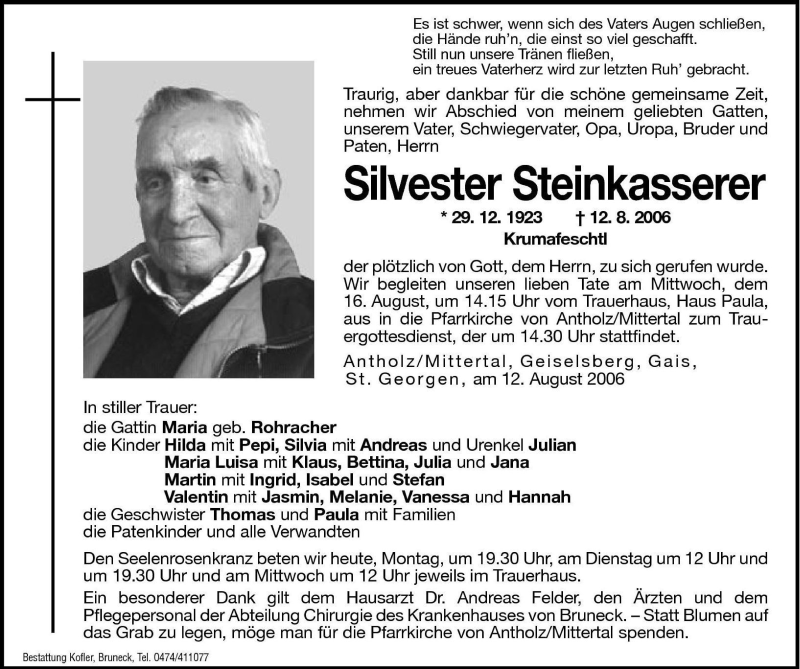 Es ist schwer, wenn sich des Vaters Augen schließen,
die Hände ruh'n, die einst so viel geschafft.
Still nun unsere Tränen fließen,
ein treues Vaterherz wird zur letzten Ruh' gebracht.

Traurig, aber dankbar für die schöne gemeinsame Zeit, nehmen wir Abschied von meinem geliebten Gatten, unserem Vater, Schwiegervater, Opa, Uropa, Bruder und Paten, Herrn

Silvester Steinkasserer

* 29. 12. 1923 † 12. 8. 2006

Krumafeschtl

der plötzlich von Gott, dem Herrn, zu sich gerufen wurde. Wir begleiten unseren lieben Tate am Mittwoch, dem 16. August, um 14.15 Uhr vom Trauerhaus, Haus Paula, aus in die Pfarrkirche von Antholz/Mittertal zum Trauergottesdienst, der um 14.30 Uhr stattfindet.

Antholz/Mittertal, Geiselsberg, Gais, St. Georgen, am 12. August 2006

In stiller Trauer:
die Gattin Maria geb. Rohracher
die Kinder Hilda mit Pepi, Silvia mit Andreas und Urenkel Julian
Maria Luisa mit Klaus, Bettina, Julia und Jana
Martin mit Ingrid, Isabel und Stefan
Valentin mit Jasmin, Melanie, Vanessa und Hannah
die Geschwister Thomas und Paula mit Familien
die Patenkinder und alle Verwandten

Den Seelenrosenkranz beten wir heute, Montag, um 19.30 Uhr, am Dienstag um 12 Uhr und um 19.30 Uhr und am Mittwoch um 12 Uhr jeweils im Trauerhaus.

Ein besonderer Dank gilt dem Hausarzt Dr. Andreas Felder, den Ärzten und dem Pflegepersonal der Abteilung Chirurgie des Krankenhauses von Bruneck. – Statt Blumen auf das Grab zu legen, möge man für die Pfarrkirche von Antholz/Mittertal spenden.

Bestattung Kofler, Bruneck, Tel. 0474/411077